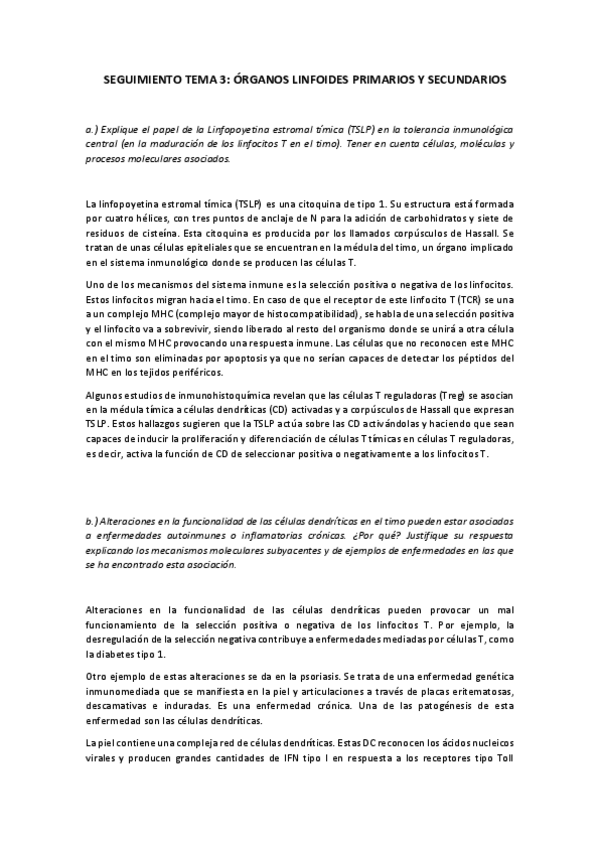 SEGUIMIENTO TEMA 3: ÓRGANOS LINFOIDES PRIMARIOS Y SECUNDARIOS

a.) Explique el papel de la Linfopoyetina estromal tímica (TSLP) en la tolerancia inmunológica central (en la maduración de los linfocitos T en el timo). Tener en cuenta células, moléculas y procesos moleculares asociados.

La linfopoyetina estromal tímica (TSLP) es una citoquina de tipo 1. Su estructura está formada por cuatro hélices, con tres puntos de anclaje de N para la adición de carbohidratos y siete de residuos de cisteína. Esta citoquina es producida por los llamados corpúsculos de Hassall. Se tratan de unas células epiteliales que se encuentran en la médula del timo, un órgano implicado en el sistema inmunológico donde se producen las células T.

Uno de los mecanismos del sistema inmune es la selección positiva o negativa de los linfocitos. Estos linfocitos migran hacia el timo. En caso de que el receptor de este linfocito T (TCR) se una a un complejo MHC (complejo mayor de histocompatibilidad), se habla de una selección positiva y el linfocito va a sobrevivir, siendo liberado al resto del organismo donde se unirá a otra célula con el mismo MHC provocando una respuesta inmune. Las células que no reconocen este MHC en el timo son eliminadas por apoptosis ya que no serían capaces de detectar los péptidos del MHC en los tejidos periféricos.

Algunos estudios de inmunohistoquímica revelan que las células T reguladoras (Treg) se asocian en la médula tímica a células dendríticas (CD) activadas y a corpúsculos de Hassall que expresan TSLP. Estos hallazgos sugieren que la TSLP actúa sobre las CD activándolas y haciendo que sean capaces de inducir la proliferación y diferenciación de células T tímicas en células T reguladoras, es decir, activa la función de CD de seleccionar positiva o negativamente a los linfocitos T.

b.) Alteraciones en la funcionalidad de las células dendríticas en el timo pueden estar asociadas a enfermedades autoinmunes o inflamatorias crónicas. ¿Por qué? Justifique su respuesta explicando los mecanismos moleculares subyacentes y de ejemplos de enfermedades en las que se ha encontrado esta asociación.

Alteraciones en la funcionalidad de las células dendríticas pueden provocar un mal funcionamiento de la selección positiva o negativa de los linfocitos T. Por ejemplo, la desregulación de la selección negativa contribuye a enfermedades mediadas por células T, como la diabetes tipo 1.

Otro ejemplo de estas alteraciones se da en la psoriasis. Se trata de una enfermedad genética inmunomediada que se manifiesta en la piel y articulaciones a través de placas eritematosas, descamativas e induradas. Es una enfermedad crónica. Una de las patogénesis de esta enfermedad son las células dendríticas.

La piel contiene una compleja red de células dendríticas. Estas DC reconocen los ácidos nucleicos virales y producen grandes cantidades de IFN tipo I en respuesta a los receptores tipo Toll